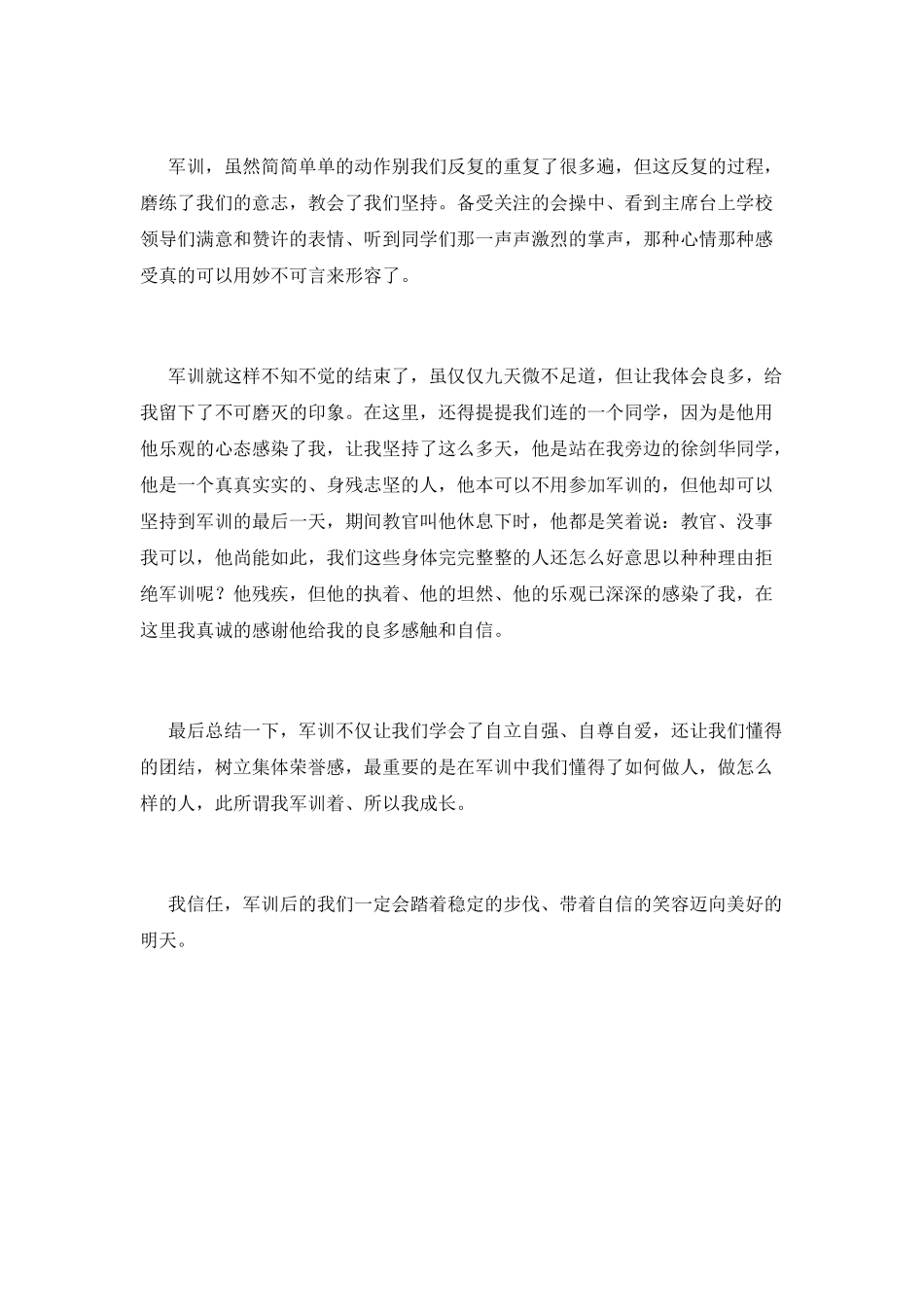 军训，虽然简简单单的动作别我们反复的重复了很多遍，但这反复的过程，磨练了我们的意志，教会了我们坚持。备受关注的会操中、看到主席台上学校领导们满意和赞许的表情、听到同学们那一声声激烈的掌声，那种心情那种感受真的可以用妙不可言来形容了。

军训就这样不知不觉的结束了，虽仅仅九天微不足道，但让我体会良多，给我留下了不可磨灭的印象。在这里，还得提提我们连的一个同学，因为是他用他乐观的心态感染了我，让我坚持了这么多天，他是站在我旁边的徐剑华同学，他是一个真真实实的、身残志坚的人，他本可以不用参加军训的，但他却可以坚持到军训的最后一天，期间教官叫他休息下时，他都是笑着说：教官、没事我可以，他尚能如此，我们这些身体完完整整的人还怎么好意思以种种理由拒绝军训呢？他残疾，但他的执着、他的坦然、他的乐观已深深的感染了我，在这里我真诚的感谢他给我的良多感触和自信。

最后总结一下，军训不仅让我们学会了自立自强、自尊自爱，还让我们懂得的团结，树立集体荣誉感，最重要的是在军训中我们懂得了如何做人，做怎么样的人，此所谓我军训着、所以我成长。

我信任，军训后的我们一定会踏着稳定的步伐、带着自信的笑容迈向美好的明天。